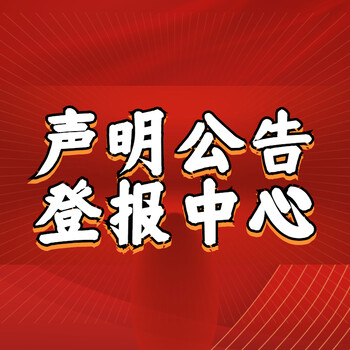 声明公告
登报中心